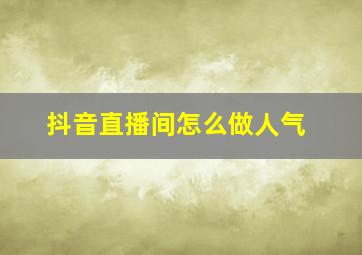 抖音直播间怎么做人气